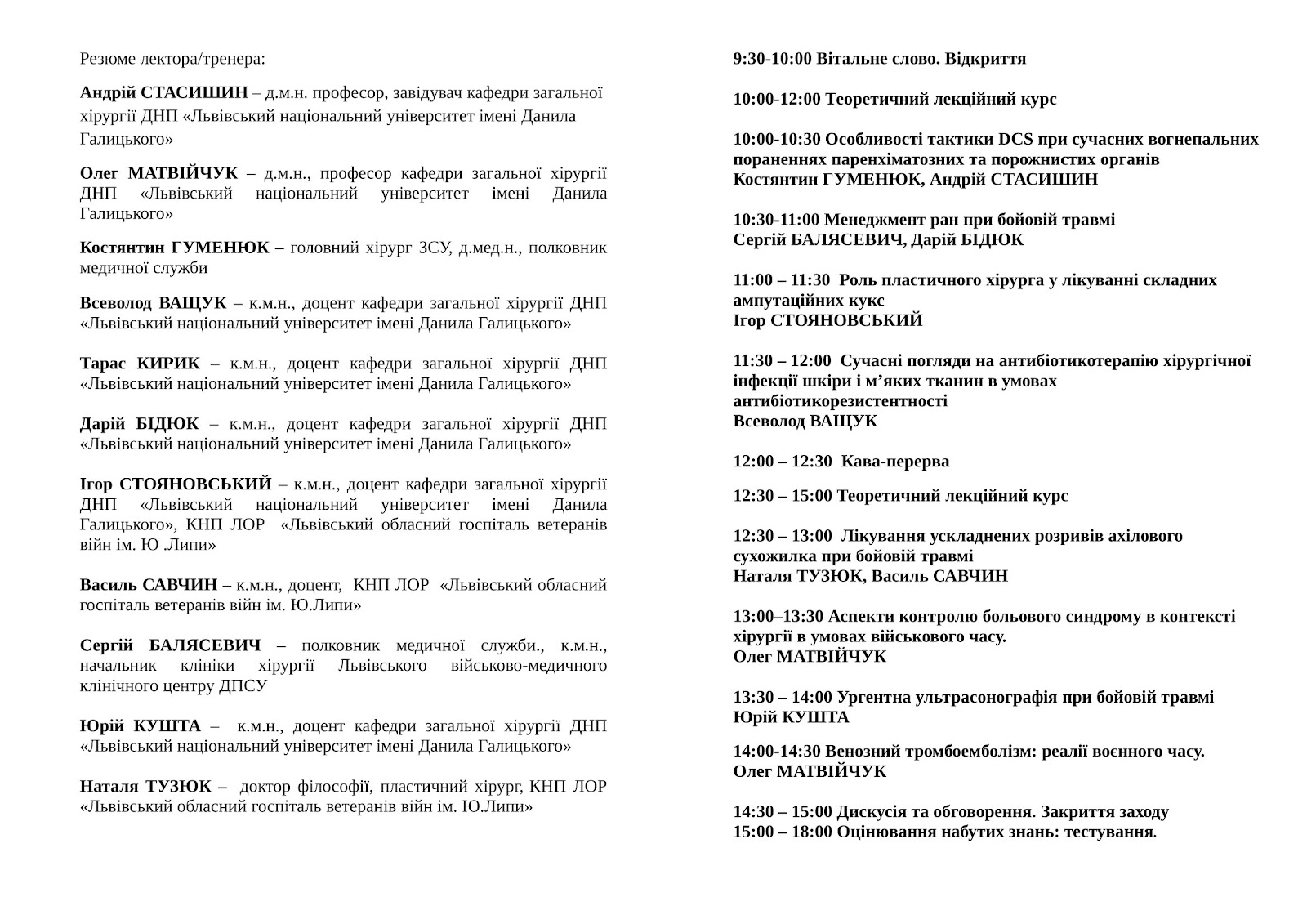 Резюме лектора/тренера:

Андрій СТАСИШИН – д.м.н. професор, завідувач кафедри загальної хірургії ДНП «Львівський національний університет імені Данила Галицького»

Олег МАТВІЙЧУК – д.м.н., професор кафедри загальної хірургії ДНП «Львівський національний університет імені Данила Галицького»

Костянтин ГУМЕНЮК – головний хірург ЗСУ, д.мед.н., полковник медичної служби

Всеволод ВАЩУК – к.м.н., доцент кафедри загальної хірургії ДНП «Львівський національний університет імені Данила Галицького»

Тарас КИРИК – к.м.н., доцент кафедри загальної хірургії ДНП «Львівський національний університет імені Данила Галицького»

Дарій БІДЮК – к.м.н., доцент кафедри загальної хірургії ДНП «Львівський національний університет імені Данила Галицького»

Ігор СТОЯНОВСЬКИЙ – к.м.н., доцент кафедри загальної хірургії ДНП «Львівський національний університет імені Данила Галицького», КНП ЛОР «Львівський обласний госпіталь ветеранів війн ім. Ю .Липи»

Василь САВЧИН – к.м.н., доцент, КНП ЛОР «Львівський обласний госпіталь ветеранів війн ім. Ю.Липи»

Сергій БАЛЯСЕВИЧ – полковник медичної служби., к.м.н., начальник клініки хірургії Львівського військово-медичного клінічного центру ДПСУ

Юрій КУШТА – к.м.н., доцент кафедри загальної хірургії ДНП «Львівський національний університет імені Данила Галицького»

Наталя ТУЗЮК – доктор філософії, пластичний хірург, КНП ЛОР «Львівський обласний госпіталь ветеранів війн ім. Ю.Липи»

9:30-10:00 Вітальне слово. Відкриття

10:00-12:00 Теоретичний лекційний курс

10:00-10:30 Особливості тактики DCS при сучасних вогнепальних пораненнях паренхіматозних та порожнистих органів
Костянтин ГУМЕНЮК, Андрій СТАСИШИН

10:30-11:00 Менеджмент ран при бойовій травмі
Сергій БАЛЯСЕВИЧ, Дарій БІДЮК

11:00 – 11:30 Роль пластичного хірурга у лікуванні складних ампутаційних кукс
Ігор СТОЯНОВСЬКИЙ

11:30 – 12:00 Сучасні погляди на антибіотикотерапію хірургічної інфекції шкіри і м’яких тканин в умовах антибіотикорезистентності
Всеволод ВАЩУК

12:00 – 12:30 Кава-перерва

12:30 – 15:00 Теоретичний лекційний курс

12:30 – 13:00 Лікування ускладнених розривів ахілового сухожилка при бойовій травмі
Наталя ТУЗЮК, Василь САВЧИН

13:00–13:30 Аспекти контролю больового синдрому в контексті хірургії в умовах військового часу.
Олег МАТВІЙЧУК

13:30 – 14:00 Ургентна ультрасонографія при бойовій травмі
Юрій КУШТА

14:00-14:30 Венозний тромбоемболізм: реалії воєнного часу.
Олег МАТВІЙЧУК

14:30 – 15:00 Дискусія та обговорення. Закриття заходу
15:00 – 18:00 Оцінювання набутих знань: тестування.